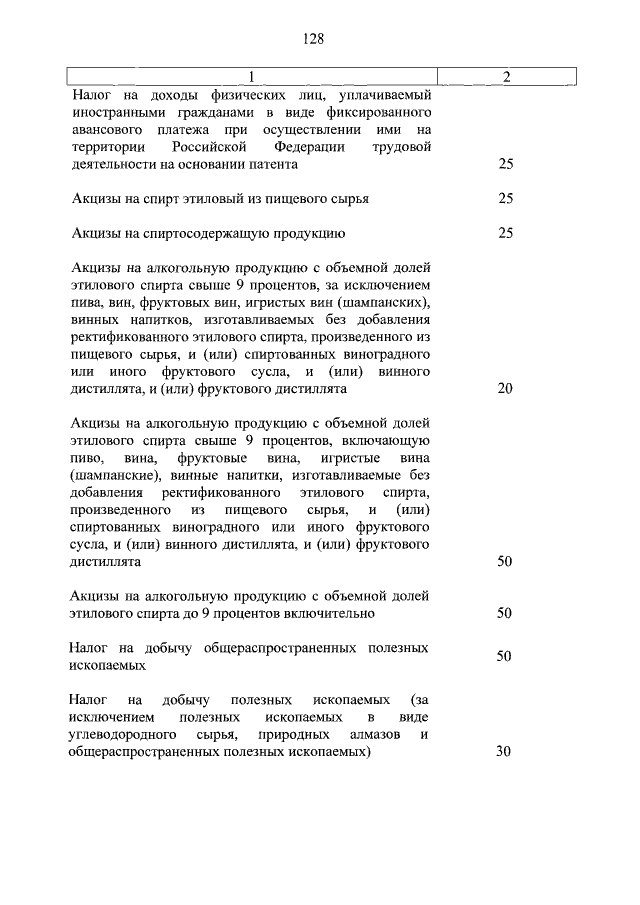 128

| 1 | 2 |
|---|---|
| Налог на доходы физических лиц, уплачиваемый иностранными гражданами в виде фиксированного авансового платежа при осуществлении ими на территории Российской Федерации трудовой деятельности на основании патента | 25 |
| Акцизы на спирт этиловый из пищевого сырья | 25 |
| Акцизы на спиртосодержащую продукцию | 25 |
| Акцизы на алкогольную продукцию с объемной долей этилового спирта свыше 9 процентов, за исключением пива, вин, фруктовых вин, игристых вин (шампанских), винных напитков, изготавливаемых без добавления ректификованного этилового спирта, произведенного из пищевого сырья, и (или) спиртованных виноградного или иного фруктового сусла, и (или) винного дистиллята, и (или) фруктового дистиллята | 20 |
| Акцизы на алкогольную продукцию с объемной долей этилового спирта свыше 9 процентов, включающую пиво, вина, фруктовые вина, игристые вина (шампанские), винные напитки, изготавливаемые без добавления ректификованного этилового спирта, произведенного из пищевого сырья, и (или) спиртованных виноградного или иного фруктового сусла, и (или) винного дистиллята, и (или) фруктового дистиллята | 50 |
| Акцизы на алкогольную продукцию с объемной долей этилового спирта до 9 процентов включительно | 50 |
| Налог на добычу общераспространенных полезных ископаемых | 50 |
| Налог на добычу полезных ископаемых (за исключением полезных ископаемых в виде углеводородного сырья, природных алмазов и общераспространенных полезных ископаемых) | 30 |